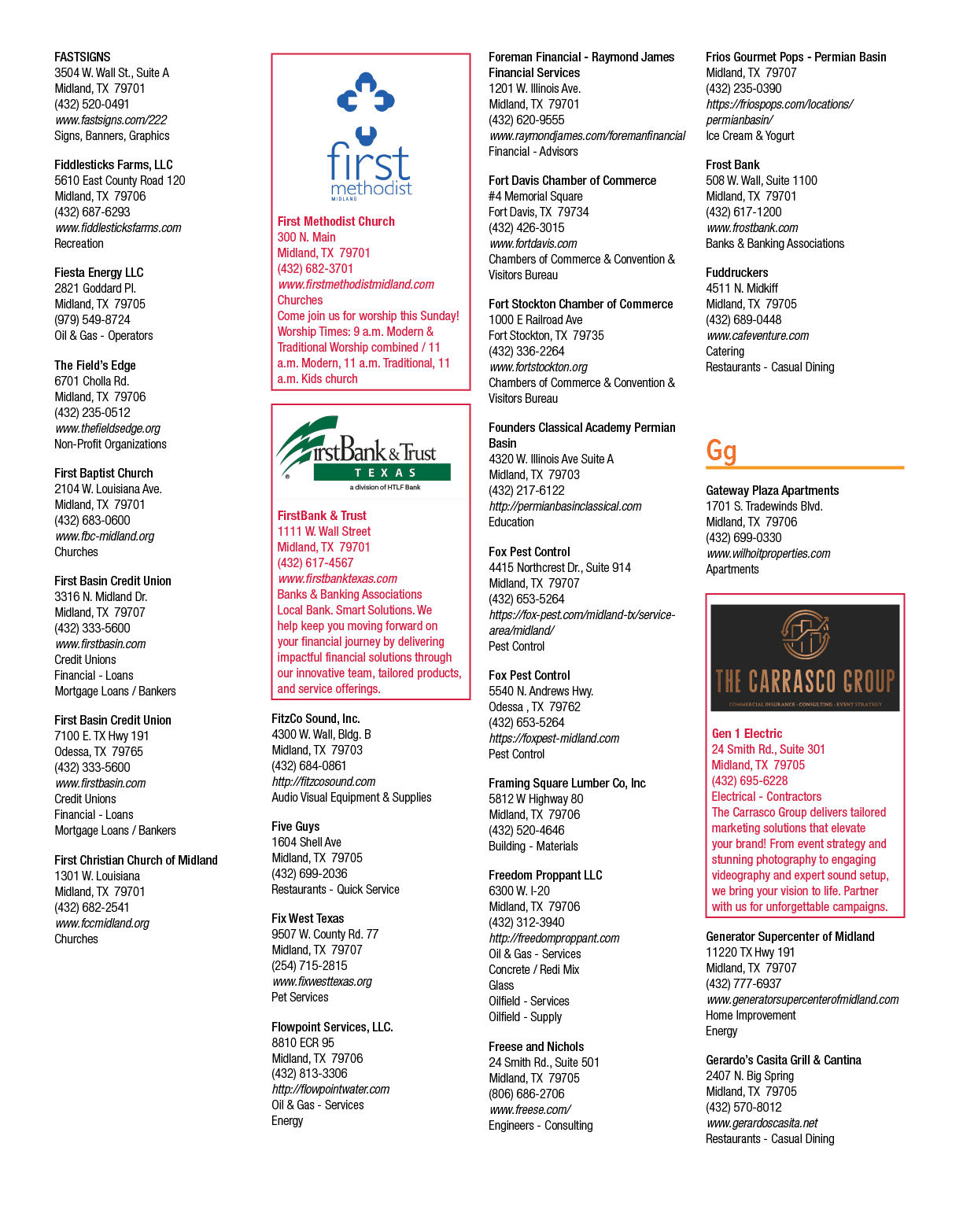 FASTSIGNS
3504 W. Wall St., Suite A
Midland, TX 79701
(432) 520-0491
www.fastsigns.com/222
Signs, Banners, Graphics

Fiddlesticks Farms, LLC
5610 East County Road 120
Midland, TX 79706
(432) 687-6293
www.fiddlesticksfarms.com
Recreation

Fiesta Energy LLC
2821 Goddard Pl.
Midland, TX 79705
(979) 549-8724
Oil & Gas - Operators

The Field's Edge
6701 Cholla Rd.
Midland, TX 79706
(432) 235-0512
www.thefieldsedge.org
Non-Profit Organizations

First Baptist Church
2104 W. Louisiana Ave.
Midland, TX 79701
(432) 683-0600
www.fbc-midland.org
Churches

First Basin Credit Union
3316 N. Midland Dr.
Midland, TX 79707
(432) 333-5600
www.firstbasin.com
Credit Unions
Financial - Loans
Mortgage Loans / Bankers

First Basin Credit Union
7100 E. TX Hwy 191
Odessa, TX 79765
(432) 333-5600
www.firstbasin.com
Credit Unions
Financial - Loans
Mortgage Loans / Bankers

First Christian Church of Midland
1301 W. Louisiana
Midland, TX 79701
(432) 682-2541
www.fccmidland.org
Churches

first methodist
MIDLAND

First Methodist Church
300 N. Main
Midland, TX 79701
(432) 682-3701
www.firstmethodistmidland.com
Churches
Come join us for worship this Sunday! Worship Times: 9 a.m. Modern & Traditional Worship combined / 11 a.m. Modern, 11 a.m. Traditional, 11 a.m. Kids church

FirstBank & Trust
TEXAS
a division of HTLF Bank

FirstBank & Trust
1111 W. Wall Street
Midland, TX 79701
(432) 617-4567
www.firstbanktexas.com
Banks & Banking Associations
Local Bank. Smart Solutions. We help keep you moving forward on your financial journey by delivering impactful financial solutions through our innovative team, tailored products, and service offerings.

FitzCo Sound, Inc.
4300 W. Wall, Bldg. B
Midland, TX 79703
(432) 684-0861
http://fitzcosound.com
Audio Visual Equipment & Supplies

Five Guys
1604 Shell Ave
Midland, TX 79705
(432) 699-2036
Restaurants - Quick Service

Fix West Texas
9507 W. County Rd. 77
Midland, TX 79707
(254) 715-2815
www.fixwesttexas.org
Pet Services

Flowpoint Services, LLC.
8810 ECR 95
Midland, TX 79706
(432) 813-3306
http://flowpointwater.com
Oil & Gas - Services
Energy

Foreman Financial - Raymond James Financial Services
1201 W. Illinois Ave.
Midland, TX 79701
(432) 620-9555
www.raymondjames.com/foremanfinancial
Financial - Advisors

Fort Davis Chamber of Commerce
#4 Memorial Square
Fort Davis, TX 79734
(432) 426-3015
www.fortdavis.com
Chambers of Commerce & Convention & Visitors Bureau

Fort Stockton Chamber of Commerce
1000 E Railroad Ave
Fort Stockton, TX 79735
(432) 336-2264
www.fortstockton.org
Chambers of Commerce & Convention & Visitors Bureau

Founders Classical Academy Permian Basin
4320 W. Illinois Ave Suite A
Midland, TX 79703
(432) 217-6122
http://permianbasinclassical.com
Education

Fox Pest Control
4415 Northcrest Dr., Suite 914
Midland, TX 79707
(432) 653-5264
https://fox-pest.com/midland-tx/service-area/midland/
Pest Control

Fox Pest Control
5540 N. Andrews Hwy.
Odessa , TX 79762
(432) 653-5264
https://foxpest-midland.com
Pest Control

Framing Square Lumber Co, Inc
5812 W Highway 80
Midland, TX 79706
(432) 520-4646
Building - Materials

Freedom Proppant LLC
6300 W. I-20
Midland, TX 79706
(432) 312-3940
http://freedomproppant.com
Oil & Gas - Services
Concrete / Redi Mix
Glass
Oilfield - Services
Oilfield - Supply

Freese and Nichols
24 Smith Rd., Suite 501
Midland, TX 79705
(806) 686-2706
www.freese.com/
Engineers - Consulting

Frios Gourmet Pops - Permian Basin
Midland, TX 79707
(432) 235-0390
https://friospops.com/locations/permianbasin/
Ice Cream & Yogurt

Frost Bank
508 W. Wall, Suite 1100
Midland, TX 79701
(432) 617-1200
www.frostbank.com
Banks & Banking Associations

Fuddruckers
4511 N. Midkiff
Midland, TX 79705
(432) 689-0448
www.cafeventure.com
Catering
Restaurants - Casual Dining

Gg

Gateway Plaza Apartments
1701 S. Tradewinds Blvd.
Midland, TX 79706
(432) 699-0330
www.wilhoitproperties.com
Apartments

THE CARRASCO GROUP
COMMERCIAL INSURANCE · CONSULTING · EVENT STRATEGY

Gen 1 Electric
24 Smith Rd., Suite 301
Midland, TX 79705
(432) 695-6228
Electrical - Contractors
The Carrasco Group delivers tailored marketing solutions that elevate your brand! From event strategy and stunning photography to engaging videography and expert sound setup, we bring your vision to life. Partner with us for unforgettable campaigns.

Generator Supercenter of Midland
11220 TX Hwy 191
Midland, TX 79707
(432) 777-6937
www.generatorsupercenterofmidland.com
Home Improvement
Energy

Gerardo's Casita Grill & Cantina
2407 N. Big Spring
Midland, TX 79705
(432) 570-8012
www.gerardoscasita.net
Restaurants - Casual Dining